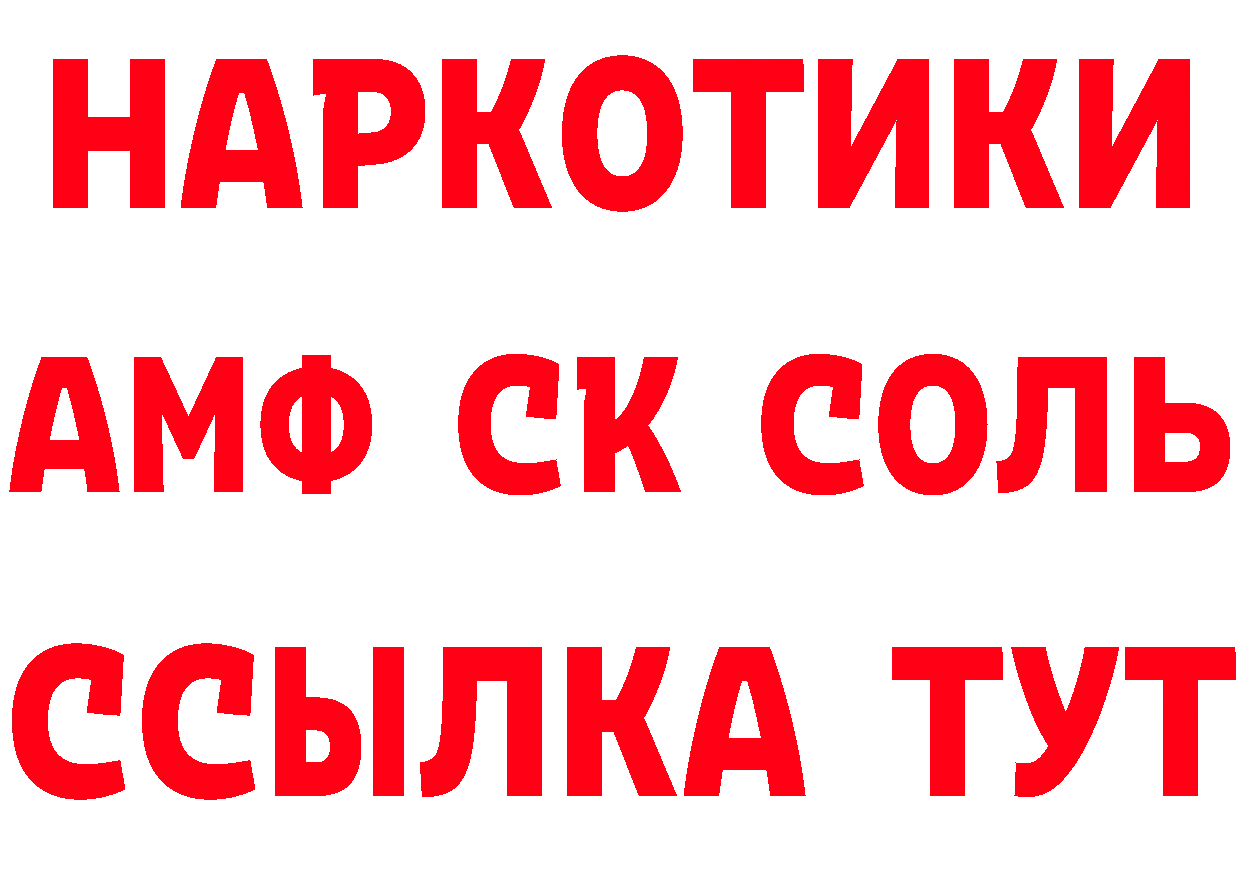 НАРКОТИКИ
АМФ СК СОЛЬ
ССЫЛКА ТУТ